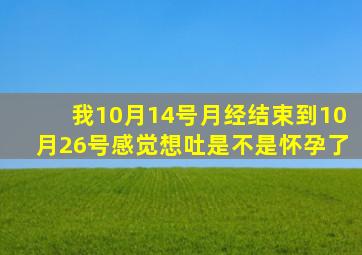 我10月14号月经结束到10月26号感觉想吐是不是怀孕了